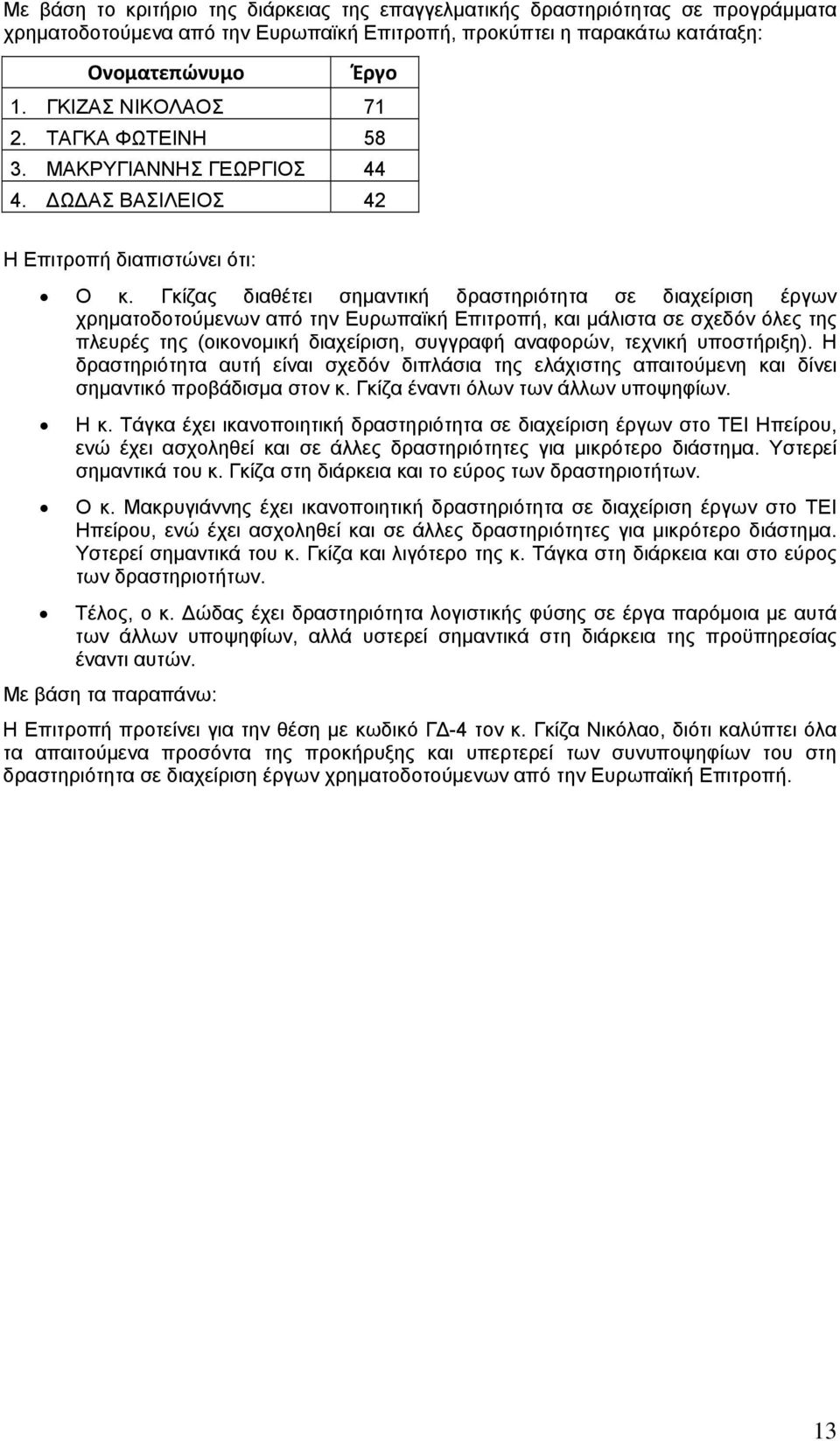 Με βάση το κριτήριο της διάρκειας της επαγγελματικής δραστηριότητας σε προγράμματα χρηματοδοτούμενα από την Ευρωπαϊκή Επιτροπή, προκύπτει η παρακάτω κατάταξη:

| Ονοματεπώνυμο | Έργο |
|---|---|
| 1. ΓΚΙΖΑΣ ΝΙΚΟΛΑΟΣ | 71 |
| 2. ΤΑΓΚΑ ΦΩΤΕΙΝΗ | 58 |
| 3. ΜΑΚΡΥΓΙΑΝΝΗΣ ΓΕΩΡΓΙΟΣ | 44 |
| 4. ΔΩΔΑΣ ΒΑΣΙΛΕΙΟΣ | 42 |

Η Επιτροπή διαπιστώνει ότι:

• Ο κ. Γκίζας διαθέτει σημαντική δραστηριότητα σε διαχείριση έργων χρηματοδοτούμενων από την Ευρωπαϊκή Επιτροπή, και μάλιστα σε σχεδόν όλες της πλευρές της (οικονομική διαχείριση, συγγραφή αναφορών, τεχνική υποστήριξη). Η δραστηριότητα αυτή είναι σχεδόν διπλάσια της ελάχιστης απαιτούμενη και δίνει σημαντικό προβάδισμα στον κ. Γκίζα έναντι όλων των άλλων υποψηφίων.

• Η κ. Τάγκα έχει ικανοποιητική δραστηριότητα σε διαχείριση έργων στο ΤΕΙ Ηπείρου, ενώ έχει ασχοληθεί και σε άλλες δραστηριότητες για μικρότερο διάστημα. Υστερεί σημαντικά του κ. Γκίζα στη διάρκεια και το εύρος των δραστηριοτήτων.

• Ο κ. Μακρυγιάννης έχει ικανοποιητική δραστηριότητα σε διαχείριση έργων στο ΤΕΙ Ηπείρου, ενώ έχει ασχοληθεί και σε άλλες δραστηριότητες για μικρότερο διάστημα. Υστερεί σημαντικά του κ. Γκίζα και λιγότερο της κ. Τάγκα στη διάρκεια και στο εύρος των δραστηριοτήτων.

• Τέλος, ο κ. Δώδας έχει δραστηριότητα λογιστικής φύσης σε έργα παρόμοια με αυτά των άλλων υποψηφίων, αλλά υστερεί σημαντικά στη διάρκεια της προϋπηρεσίας έναντι αυτών.

Με βάση τα παραπάνω:

Η Επιτροπή προτείνει για την θέση με κωδικό ΓΔ-4 τον κ. Γκίζα Νικόλαο, διότι καλύπτει όλα τα απαιτούμενα προσόντα της προκήρυξης και υπερτερεί των συνυποψηφίων του στη δραστηριότητα σε διαχείριση έργων χρηματοδοτούμενων από την Ευρωπαϊκή Επιτροπή.

13